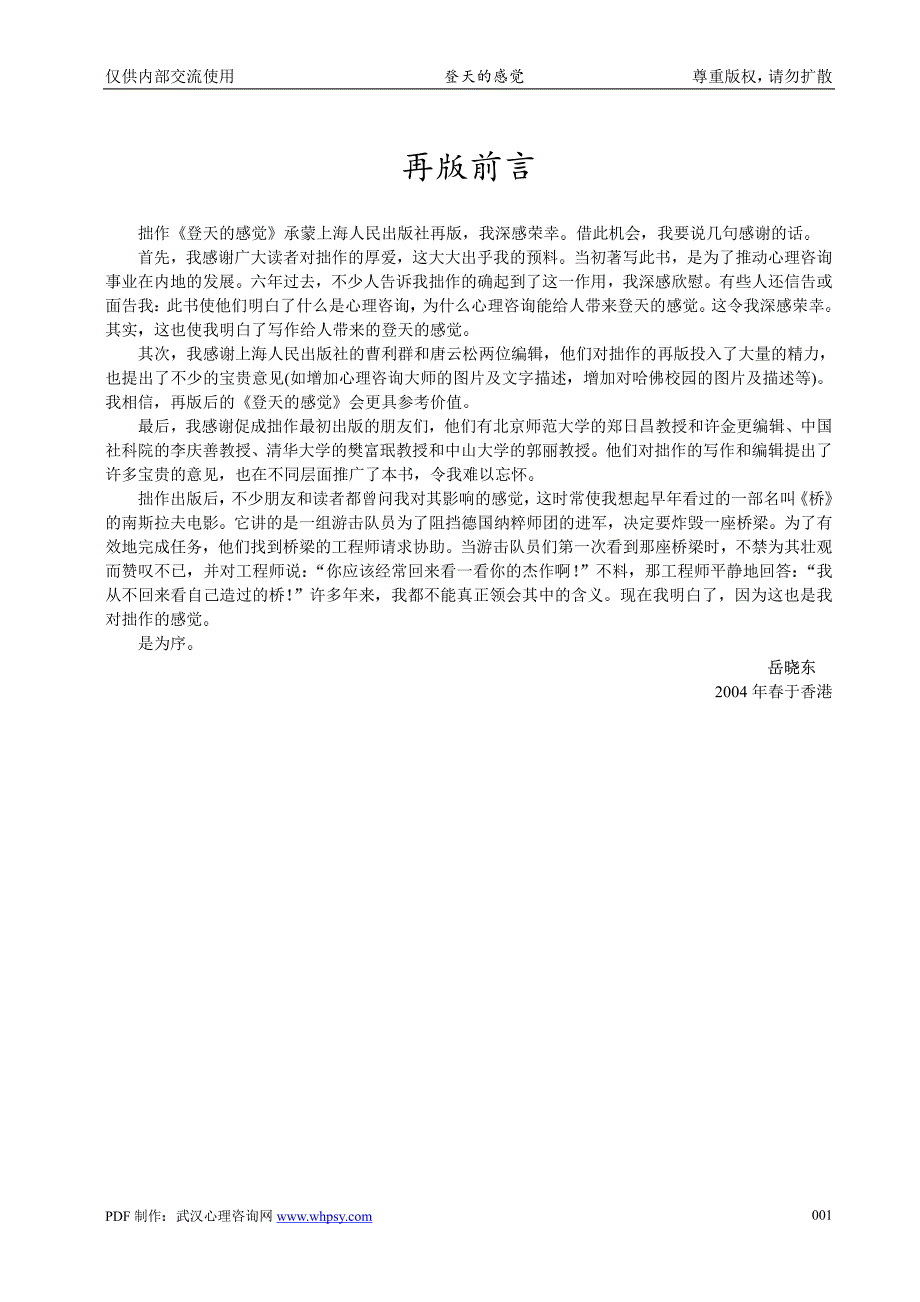 仅供内部交流使用　　登天的感觉　　尊重版权，请勿扩散

再版前言

拙作《登天的感觉》承蒙上海人民出版社再版，我深感荣幸。借此机会，我要说几句感谢的话。

首先，我感谢广大读者对拙作的厚爱，这大大出乎我的预料。当初著写此书，是为了推动心理咨询事业在内地的发展。六年过去，不少人告诉我拙作的确起到了这一作用，我深感欣慰。有些人还信告或面告我：此书使他们明白了什么是心理咨询，为什么心理咨询能给人带来登天的感觉。这令我深感荣幸。其实，这也使我明白了写作给人带来的登天的感觉。

其次，我感谢上海人民出版社的曹利群和唐云松两位编辑，他们对拙作的再版投入了大量的精力，也提出了不少的宝贵意见(如增加心理咨询大师的图片及文字描述，增加对哈佛校园的图片及描述等)。我相信，再版后的《登天的感觉》会更具参考价值。

最后，我感谢促成拙作最初出版的朋友们，他们有北京师范大学的郑日昌教授和许金更编辑、中国社科院的李庆善教授、清华大学的樊富珉教授和中山大学的郭丽教授。他们对拙作的写作和编辑提出了许多宝贵的意见，也在不同层面推广了本书，令我难以忘怀。

拙作出版后，不少朋友和读者都曾问我对其影响的感觉，这时常使我想起早年看过的一部名叫《桥》的南斯拉夫电影。它讲的是一组游击队员为了阻挡德国纳粹师团的进军，决定要炸毁一座桥梁。为了有效地完成任务，他们找到桥梁的工程师请求协助。当游击队员们第一次看到那座桥梁时，不禁为其壮观而赞叹不已，并对工程师说：“你应该经常回来看一看你的杰作啊！”不料，那工程师平静地回答：“我从不回来看自己造过的桥！”许多年来，我都不能真正领会其中的含义。现在我明白了，因为这也是我对拙作的感觉。

是为序。

岳晓东
2004 年春于香港

PDF 制作：武汉心理咨询网 www.whpsy.com　　001